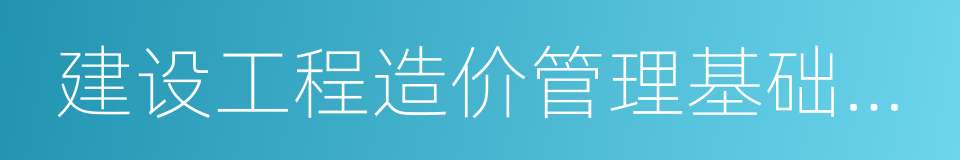 建设工程造价管理基础...